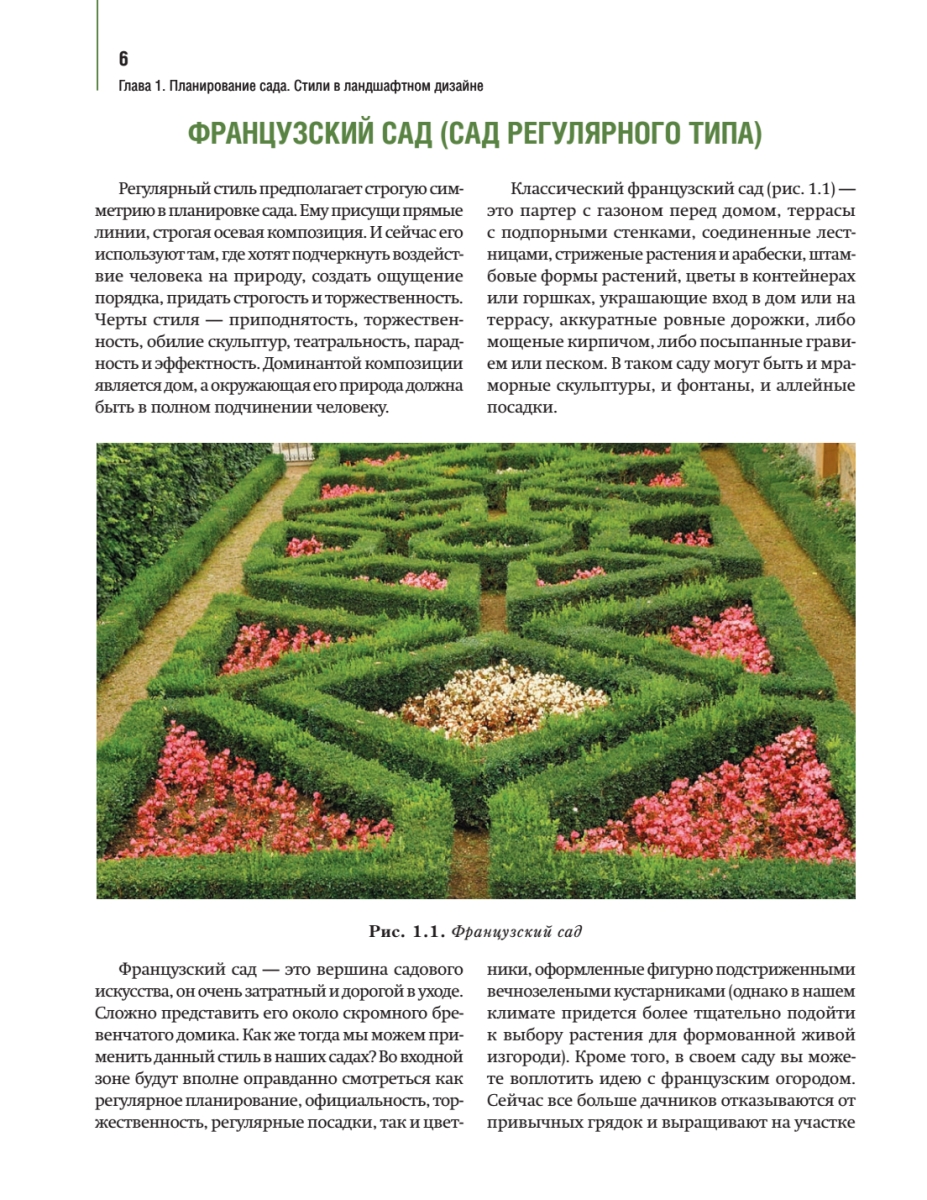 6

Глава 1. Планирование сада. Стили в ландшафтном дизайне

ФРАНЦУЗСКИЙ САД (САД РЕГУЛЯРНОГО ТИПА)

Регулярный стиль предполагает строгую симметрию в планировке сада. Ему присущи прямые линии, строгая осевая композиция. И сейчас его используют там, где хотят подчеркнуть воздействие человека на природу, создать ощущение порядка, придать строгость и торжественность. Черты стиля — приподнятость, торжественность, обилие скульптур, театральность, парадность и эффектность. Доминантой композиции является дом, а окружающая его природа должна быть в полном подчинении человеку.

Классический французский сад (рис. 1.1) — это партер с газоном перед домом, террасы с подпорными стенками, соединенные лестницами, стриженые растения и арабески, штамбовые формы растений, цветы в контейнерах или горшках, украшающие вход в дом или на террасу, аккуратные ровные дорожки, либо мощеные кирпичом, либо посыпанные гравием или песком. В таком саду могут быть и мраморные скульптуры, и фонтаны, и аллейные посадки.

Рис. 1.1. Французский сад

Французский сад — это вершина садового искусства, он очень затратный и дорогой в уходе. Сложно представить его около скромного бревенчатого домика. Как же тогда мы можем применить данный стиль в наших садах? Во входной зоне будут вполне оправданно смотреться как регулярное планирование, официальность, торжественность, регулярные посадки, так и цветники, оформленные фигурно подстриженными вечнозелеными кустарниками (однако в нашем климате придется более тщательно подойти к выбору растения для формованной живой изгороди). Кроме того, в своем саду вы можете воплотить идею с французским огородом. Сейчас все больше дачников отказываются от привычных грядок и выращивают на участке